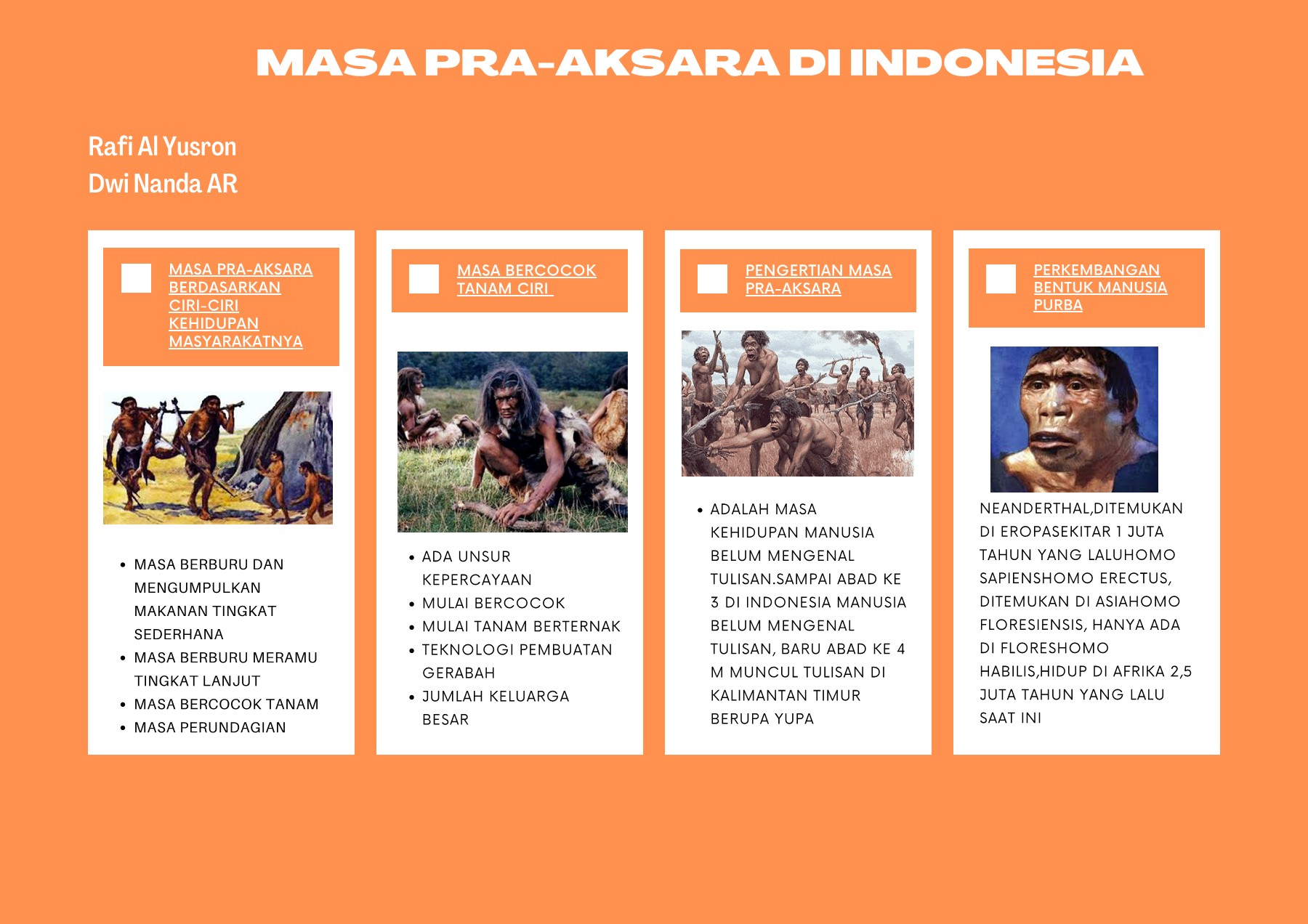 MASA PRA-AKSARA DI INDONESIA

Rafi Al Yusron
Dwi Nanda AR

MASA PRA-AKSARA BERDASARKAN CIRI-CIRI KEHIDUPAN MASYARAKATNYA

• MASA BERBURU DAN MENGUMPULKAN MAKANAN TINGKAT SEDERHANA
• MASA BERBURU MERAMU TINGKAT LANJUT
• MASA BERCOCOK TANAM
• MASA PERUNDAGIAN

MASA BERCOCOK TANAM CIRI

• ADA UNSUR KEPERCAYAAN
• MULAI BERCOCOK
• MULAI TANAM BERTERNAK
• TEKNOLOGI PEMBUATAN GERABAH
• JUMLAH KELUARGA BESAR

PENGERTIAN MASA PRA-AKSARA

• ADALAH MASA KEHIDUPAN MANUSIA BELUM MENGENAL TULISAN.SAMPAI ABAD KE 3 DI INDONESIA MANUSIA BELUM MENGENAL TULISAN, BARU ABAD KE 4 M MUNCUL TULISAN DI KALIMANTAN TIMUR BERUPA YUPA

PERKEMBANGAN BENTUK MANUSIA PURBA

NEANDERTHAL,DITEMUKAN DI EROPASEKITAR 1 JUTA TAHUN YANG LALUHOMO SAPIENSHOMO ERECTUS, DITEMUKAN DI ASIAHOMO FLORESIENSIS, HANYA ADA DI FLORESHOMO HABILIS,HIDUP DI AFRIKA 2,5 JUTA TAHUN YANG LALU SAAT INI